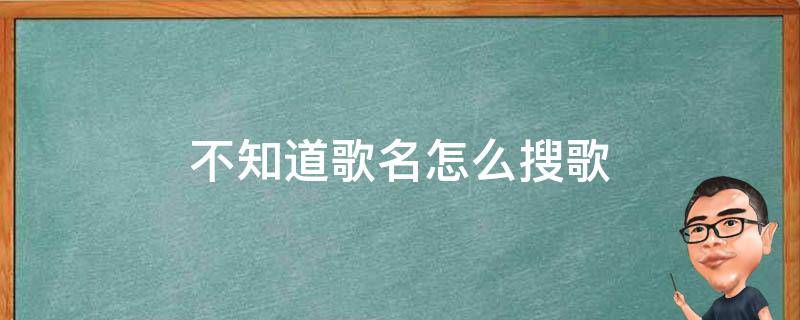 不知道歌名怎么搜歌